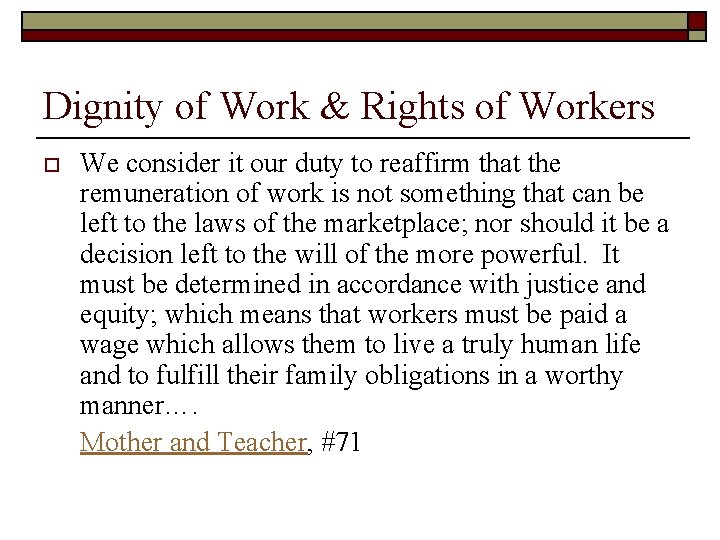 Dignity of Work & Rights of Workers

We consider it our duty to reaffirm that the remuneration of work is not something that can be left to the laws of the marketplace; nor should it be a decision left to the will of the more powerful. It must be determined in accordance with justice and equity; which means that workers must be paid a wage which allows them to live a truly human life and to fulfill their family obligations in a worthy manner….

Mother and Teacher, #71